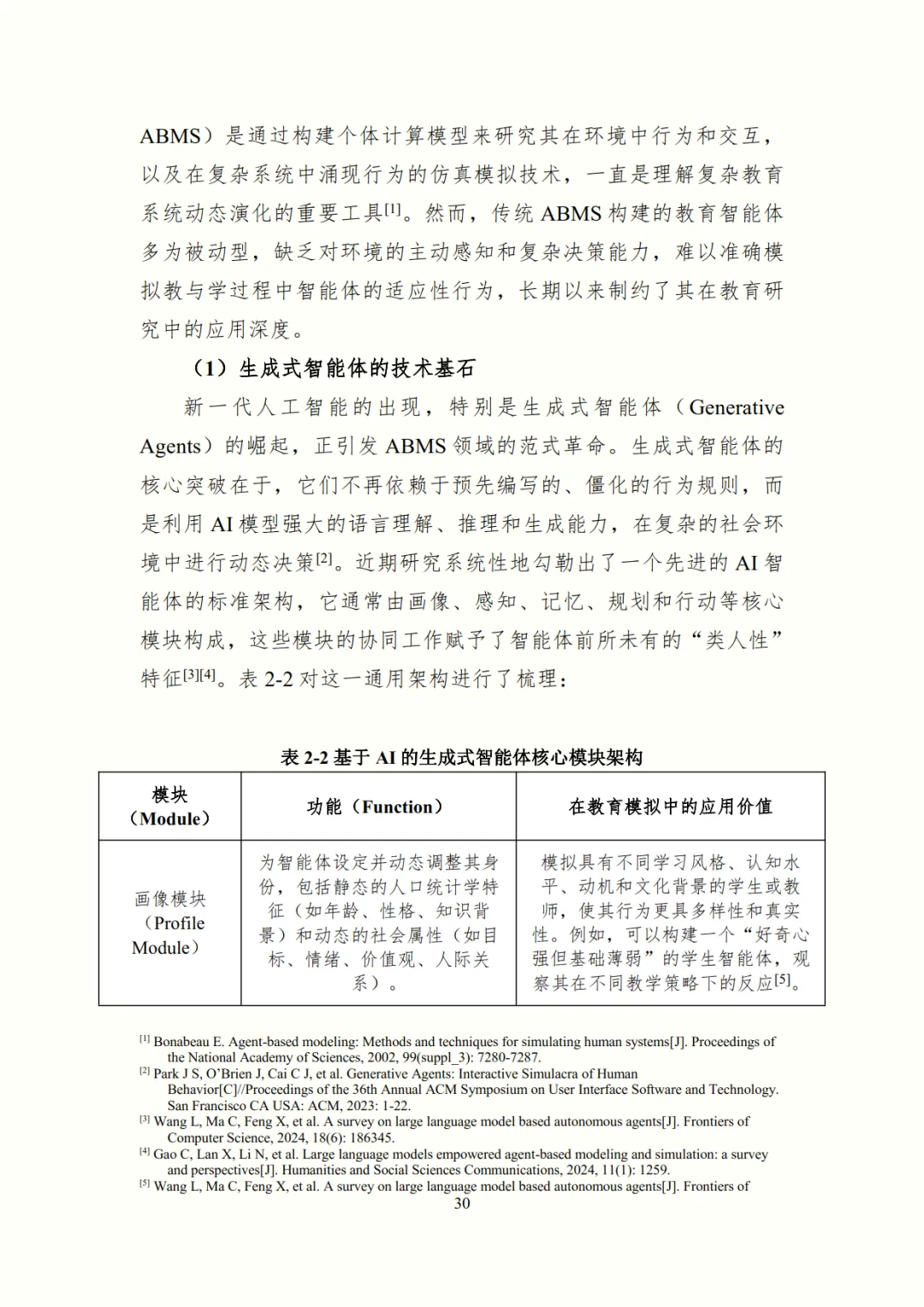 ABMS）是通过构建个体计算模型来研究其在环境中行为和交互，以及在复杂系统中涌现行为的仿真模拟技术，一直是理解复杂教育系统动态演化的重要工具$^{[1]}$。然而，传统 ABMS 构建的教育智能体多为被动型，缺乏对环境的主动感知和复杂决策能力，难以准确模拟教与学过程中智能体的适应性行为，长期以来制约了其在教育研究中的应用深度。

（1）生成式智能体的技术基石

新一代人工智能的出现，特别是生成式智能体（Generative Agents）的崛起，正引发 ABMS 领域的范式革命。生成式智能体的核心突破在于，它们不再依赖于预先编写的、僵化的行为规则，而是利用 AI 模型强大的语言理解、推理和生成能力，在复杂的社会环境中进行动态决策$^{[2]}$。近期研究系统性地勾勒出了一个先进的 AI 智能体的标准架构，它通常由画像、感知、记忆、规划和行动等核心模块构成，这些模块的协同工作赋予了智能体前所未有的“类人性”特征$^{[3][4]}$。表 2-2 对这一通用架构进行了梳理：

表 2-2 基于 AI 的生成式智能体核心模块架构

| 模块（Module） | 功能（Function） | 在教育模拟中的应用价值 |
|---|---|---|
| 画像模块（Profile Module） | 为智能体设定并动态调整其身份，包括静态的人口统计学特征（如年龄、性格、知识背景）和动态的社会属性（如目标、情绪、价值观、人际关系）。 | 模拟具有不同学习风格、认知水平、动机和文化背景的学生或教师，使其行为更具多样性和真实性。例如，可以构建一个“好奇心强但基础薄弱”的学生智能体，观察其在不同教学策略下的反应$^{[5]}$。 |

$^{[1]}$ Bonabeau E. Agent-based modeling: Methods and techniques for simulating human systems[J]. Proceedings of the National Academy of Sciences, 2002, 99(suppl_3): 7280-7287.
$^{[2]}$ Park J S, O'Brien J, Cai C J, et al. Generative Agents: Interactive Simulacra of Human Behavior[C]//Proceedings of the 36th Annual ACM Symposium on User Interface Software and Technology. San Francisco CA USA: ACM, 2023: 1-22.
$^{[3]}$ Wang L, Ma C, Feng X, et al. A survey on large language model based autonomous agents[J]. Frontiers of Computer Science, 2024, 18(6): 186345.
$^{[4]}$ Gao C, Lan X, Li N, et al. Large language models empowered agent-based modeling and simulation: a survey and perspectives[J]. Humanities and Social Sciences Communications, 2024, 11(1): 1259.
$^{[5]}$ Wang L, Ma C, Feng X, et al. A survey on large language model based autonomous agents[J]. Frontiers of

30